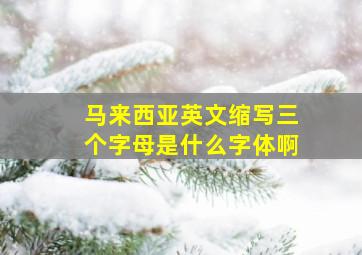 马来西亚英文缩写三个字母是什么字体啊